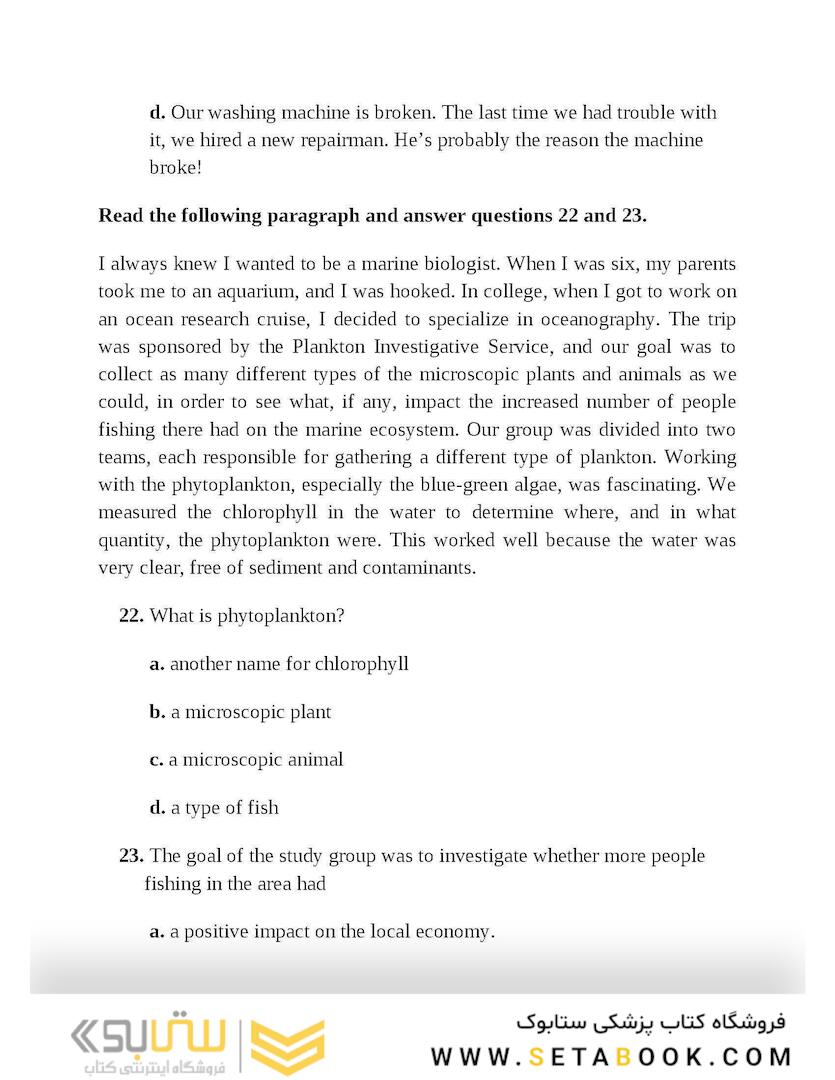 **d.** Our washing machine is broken. The last time we had trouble with it, we hired a new repairman. He's probably the reason the machine broke!

**Read the following paragraph and answer questions 22 and 23.**

I always knew I wanted to be a marine biologist. When I was six, my parents took me to an aquarium, and I was hooked. In college, when I got to work on an ocean research cruise, I decided to specialize in oceanography. The trip was sponsored by the Plankton Investigative Service, and our goal was to collect as many different types of the microscopic plants and animals as we could, in order to see what, if any, impact the increased number of people fishing there had on the marine ecosystem. Our group was divided into two teams, each responsible for gathering a different type of plankton. Working with the phytoplankton, especially the blue-green algae, was fascinating. We measured the chlorophyll in the water to determine where, and in what quantity, the phytoplankton were. This worked well because the water was very clear, free of sediment and contaminants.

**22.** What is phytoplankton?

**a.** another name for chlorophyll

**b.** a microscopic plant

**c.** a microscopic animal

**d.** a type of fish

**23.** The goal of the study group was to investigate whether more people fishing in the area had

**a.** a positive impact on the local economy.

ستابوک
فروشگاه اینترنتی کتاب

فروشگاه کتاب پزشکی ستابوک
WWW.SETABOOK.COM